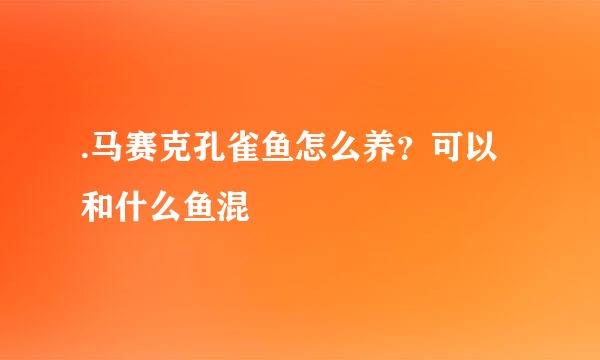 .马赛克孔雀鱼怎么养？可以和什么鱼混